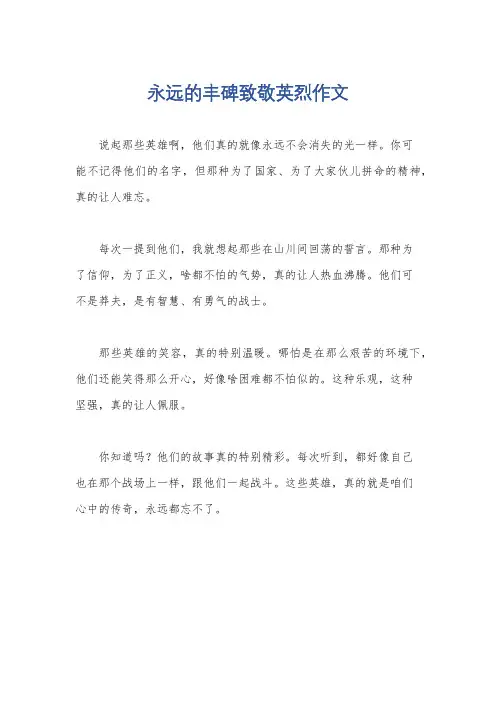 永远的丰碑致敬英烈作文

说起那些英雄啊，他们真的就像永远不会消失的光一样。你可能不记得他们的名字，但那种为了国家、为了大家伙儿拼命的精神，真的让人难忘。

每次一提到他们，我就想起那些在山川间回荡的誓言。那种为了信仰，为了正义，啥都不怕的气势，真的让人热血沸腾。他们可不是莽夫，是有智慧、有勇气的战士。

那些英雄的笑容，真的特别温暖。哪怕是在那么艰苦的环境下，他们还能笑得那么开心，好像啥困难都不怕似的。这种乐观，这种坚强，真的让人佩服。

你知道吗？他们的故事真的特别精彩。每次听到，都好像自己也在那个战场上一样，跟他们一起战斗。这些英雄，真的就是咱们心中的传奇，永远都忘不了。